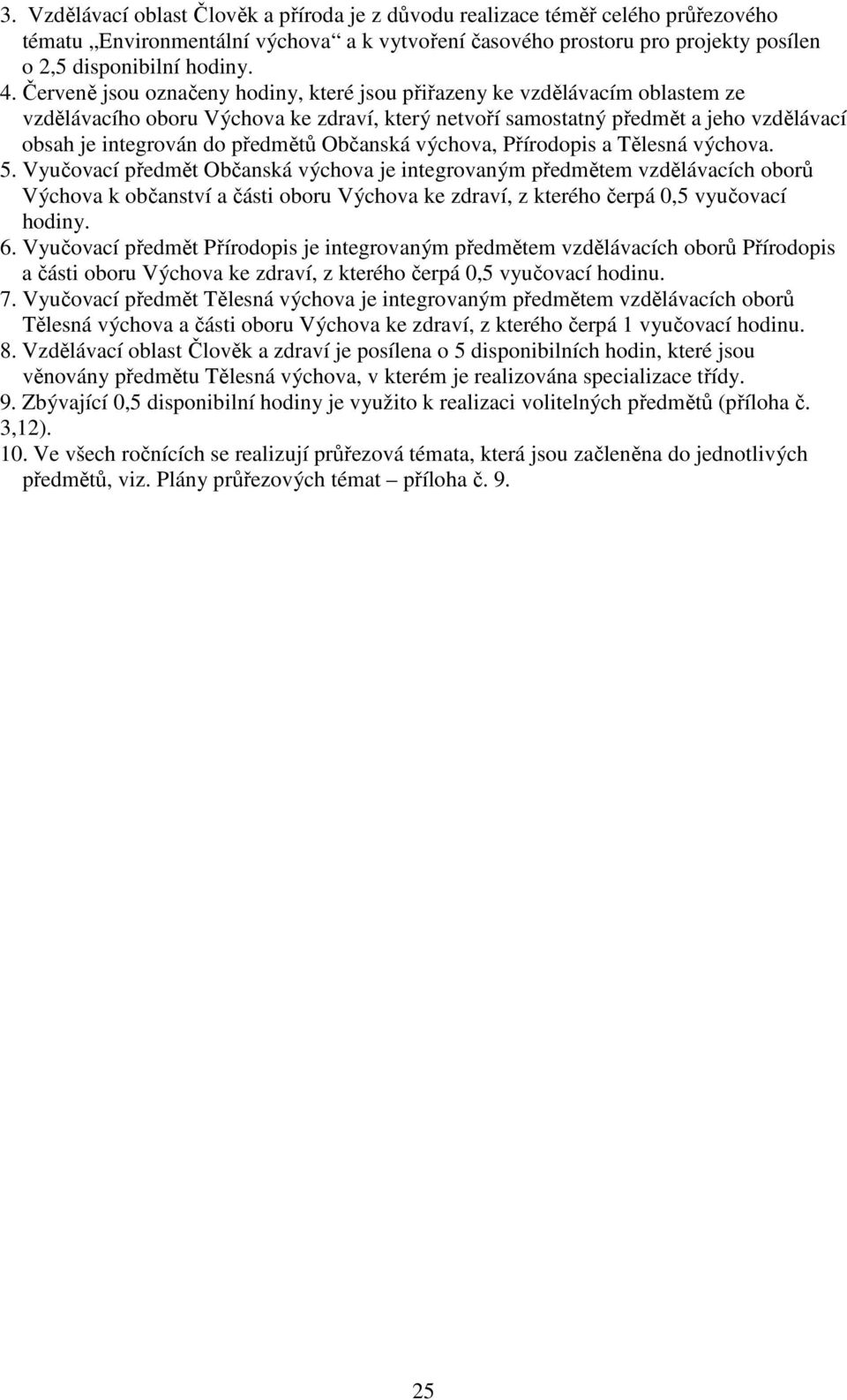 3. Vzdělávací oblast Člověk a příroda je z důvodu realizace téměř celého průřezového tématu „Environmentální výchova“ a k vytvoření časového prostoru pro projekty posílen o 2,5 disponibilní hodiny.
4. Červeně jsou označeny hodiny, které jsou přiřazeny ke vzdělávacím oblastem ze vzdělávacího oboru Výchova ke zdraví, který netvoří samostatný předmět a jeho vzdělávací obsah je integrován do předmětů Občanská výchova, Přírodopis a Tělesná výchova.
5. Vyučovací předmět Občanská výchova je integrovaným předmětem vzdělávacích oborů Výchova k občanství a části oboru Výchova ke zdraví, z kterého čerpá 0,5 vyučovací hodiny.
6. Vyučovací předmět Přírodopis je integrovaným předmětem vzdělávacích oborů Přírodopis a části oboru Výchova ke zdraví, z kterého čerpá 0,5 vyučovací hodinu.
7. Vyučovací předmět Tělesná výchova je integrovaným předmětem vzdělávacích oborů Tělesná výchova a části oboru Výchova ke zdraví, z kterého čerpá 1 vyučovací hodinu.
8. Vzdělávací oblast Člověk a zdraví je posílena o 5 disponibilních hodin, které jsou věnovány předmětu Tělesná výchova, v kterém je realizována specializace třídy.
9. Zbývající 0,5 disponibilní hodiny je využito k realizaci volitelných předmětů (příloha č. 3,12).
10. Ve všech ročnících se realizují průřezová témata, která jsou začleněna do jednotlivých předmětů, viz. Plány průřezových témat – příloha č. 9.

25